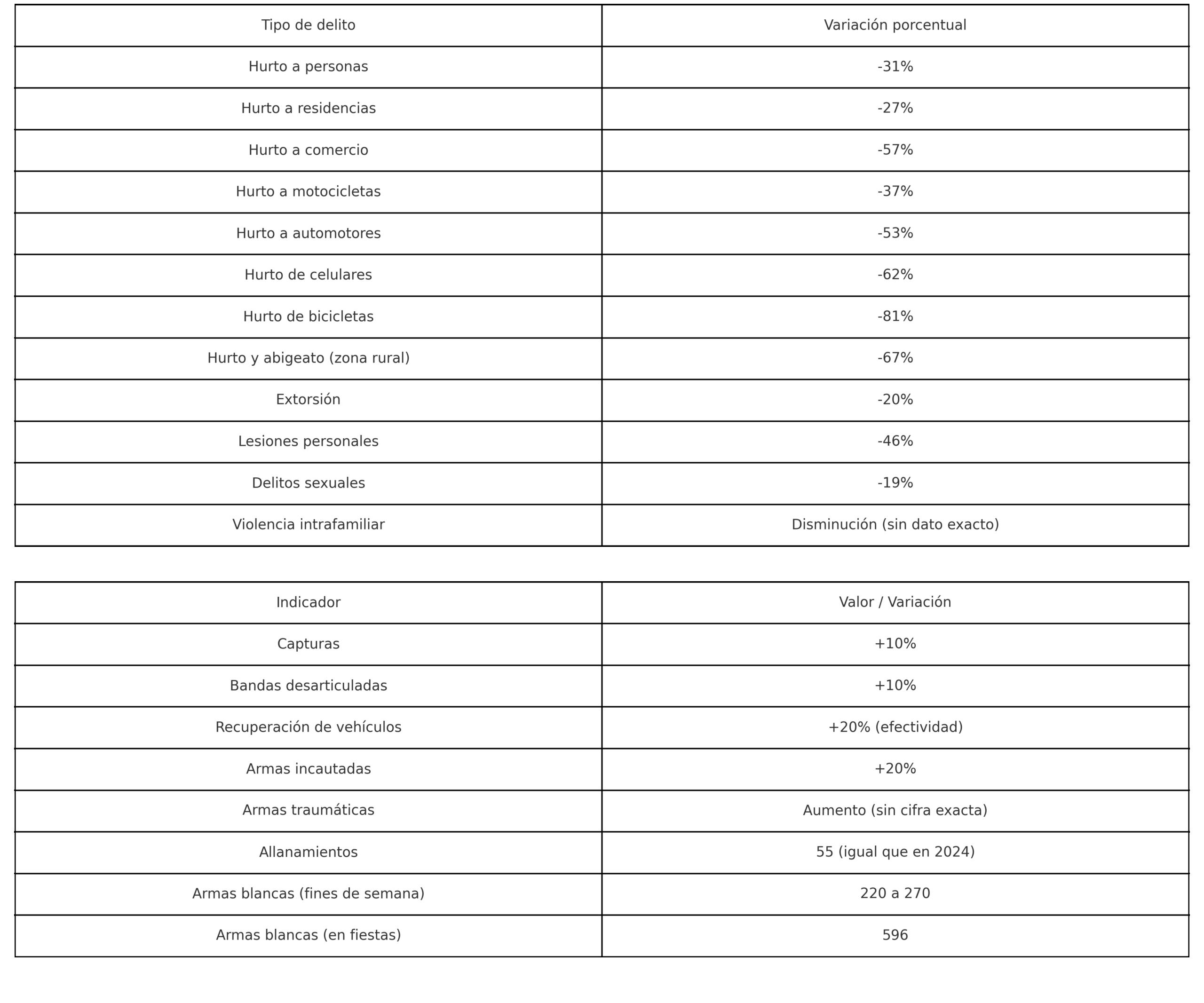 | Tipo de delito | Variación porcentual |
|---|---|
| Hurto a personas | -31% |
| Hurto a residencias | -27% |
| Hurto a comercio | -57% |
| Hurto a motocicletas | -37% |
| Hurto a automotores | -53% |
| Hurto de celulares | -62% |
| Hurto de bicicletas | -81% |
| Hurto y abigeato (zona rural) | -67% |
| Extorsión | -20% |
| Lesiones personales | -46% |
| Delitos sexuales | -19% |
| Violencia intrafamiliar | Disminución (sin dato exacto) |

| Indicador | Valor / Variación |
|---|---|
| Capturas | +10% |
| Bandas desarticuladas | +10% |
| Recuperación de vehículos | +20% (efectividad) |
| Armas incautadas | +20% |
| Armas traumáticas | Aumento (sin cifra exacta) |
| Allanamientos | 55 (igual que en 2024) |
| Armas blancas (fines de semana) | 220 a 270 |
| Armas blancas (en fiestas) | 596 |